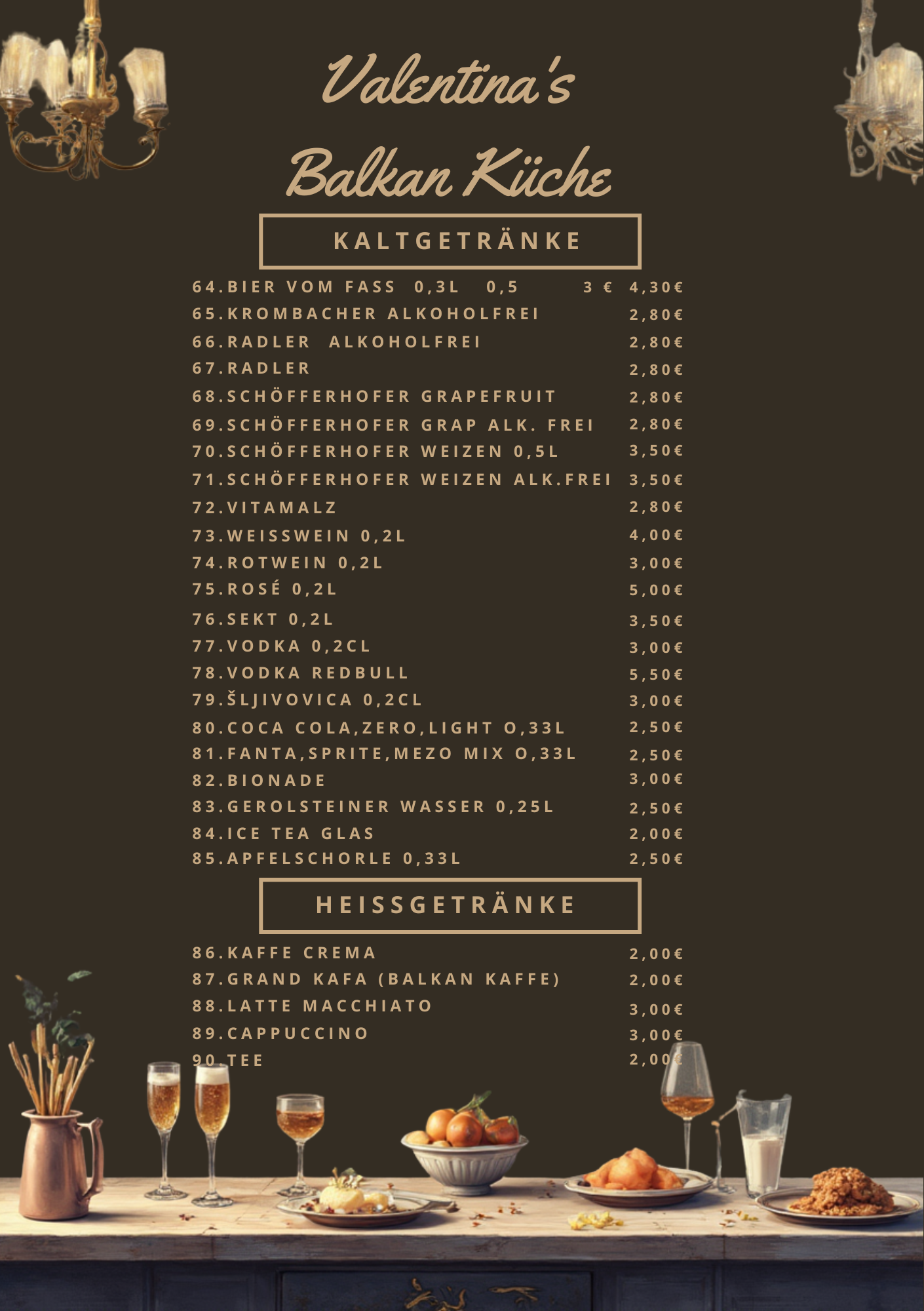 Valentina's

Balkan Küche

KALTGETRÄNKE

64.BIER VOM FASS 0,3L 0,5 3 € 4,30€
65.KROMBACHER ALKOHOLFREI 2,80€
66.RADLER ALKOHOLFREI 2,80€
67.RADLER 2,80€
68.SCHÖFFERHOFER GRAPEFRUIT 2,80€
69.SCHÖFFERHOFER GRAP ALK. FREI 2,80€
70.SCHÖFFERHOFER WEIZEN 0,5L 3,50€
71.SCHÖFFERHOFER WEIZEN ALK.FREI 3,50€
72.VITAMALZ 2,80€
73.WEISSWEIN 0,2L 4,00€
74.ROTWEIN 0,2L 3,00€
75.ROSÉ 0,2L 5,00€
76.SEKT 0,2L 3,50€
77.VODKA 0,2CL 3,00€
78.VODKA REDBULL 5,50€
79.ŠLJIVOVICA 0,2CL 3,00€
80.COCA COLA,ZERO,LIGHT O,33L 2,50€
81.FANTA,SPRITE,MEZO MIX O,33L 2,50€
82.BIONADE 3,00€
83.GEROLSTEINER WASSER 0,25L 2,50€
84.ICE TEA GLAS 2,00€
85.APFELSCHORLE 0,33L 2,50€

HEISSGETRÄNKE

86.KAFFE CREMA 2,00€
87.GRAND KAFA (BALKAN KAFFE) 2,00€
88.LATTE MACCHIATO 3,00€
89.CAPPUCCINO 3,00€
90.TEE 2,00€